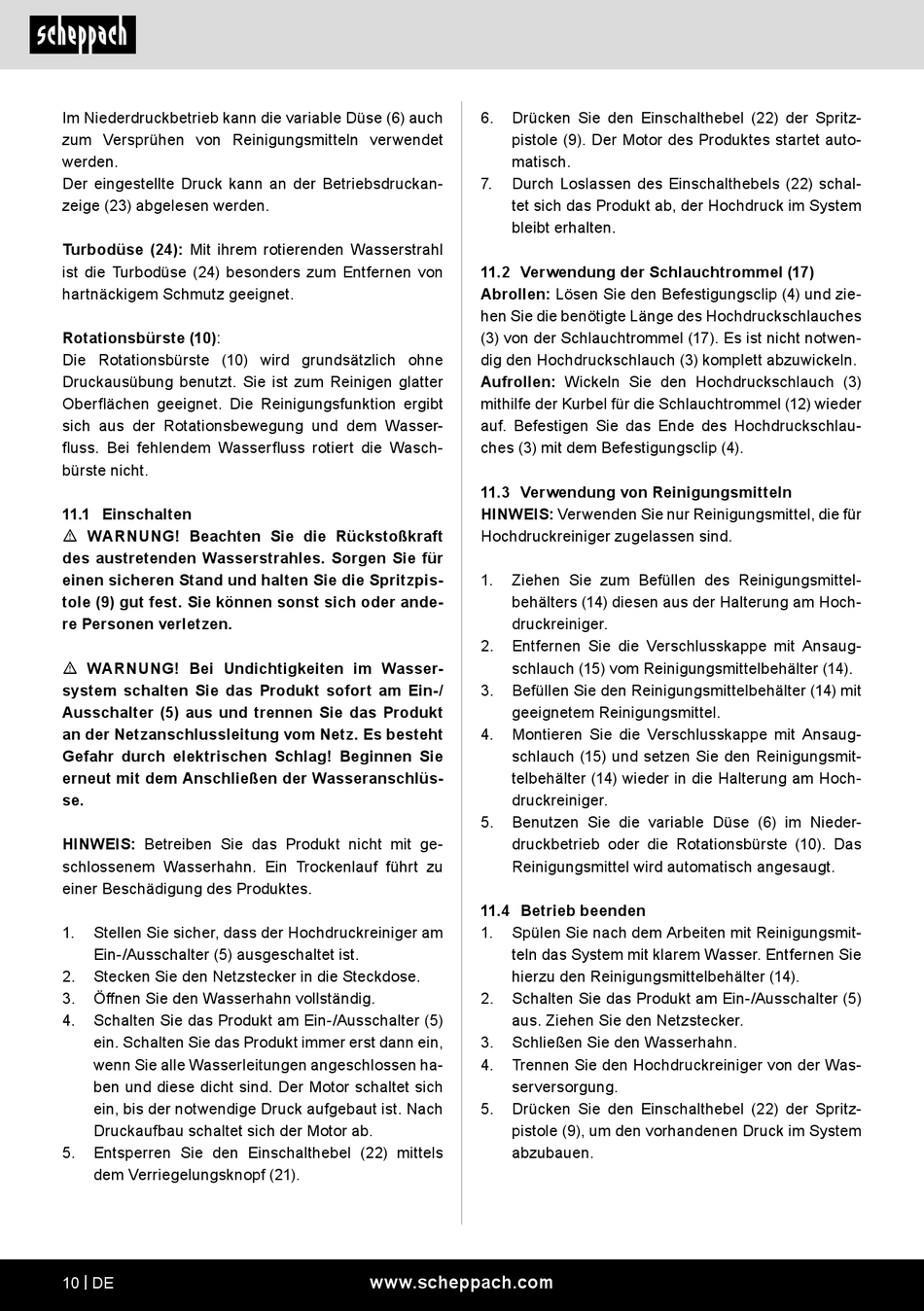 scheppach

Im Niederdruckbetrieb kann die variable Düse (6) auch zum Versprühen von Reinigungsmitteln verwendet werden.
Der eingestellte Druck kann an der Betriebsdruckanzeige (23) abgelesen werden.

Turbodüse (24): Mit ihrem rotierenden Wasserstrahl ist die Turbodüse (24) besonders zum Entfernen von hartnäckigem Schmutz geeignet.

Rotationsbürste (10):
Die Rotationsbürste (10) wird grundsätzlich ohne Druckausübung benutzt. Sie ist zum Reinigen glatter Oberflächen geeignet. Die Reinigungsfunktion ergibt sich aus der Rotationsbewegung und dem Wasserfluss. Bei fehlendem Wasserfluss rotiert die Waschbürste nicht.

11.1 Einschalten
⚠ WARNUNG! Beachten Sie die Rückstoßkraft des austretenden Wasserstrahles. Sorgen Sie für einen sicheren Stand und halten Sie die Spritzpistole (9) gut fest. Sie können sonst sich oder andere Personen verletzen.

⚠ WARNUNG! Bei Undichtigkeiten im Wassersystem schalten Sie das Produkt sofort am Ein-/Ausschalter (5) aus und trennen Sie das Produkt an der Netzanschlussleitung vom Netz. Es besteht Gefahr durch elektrischen Schlag! Beginnen Sie erneut mit dem Anschließen der Wasseranschlüsse.

HINWEIS: Betreiben Sie das Produkt nicht mit geschlossenem Wasserhahn. Ein Trockenlauf führt zu einer Beschädigung des Produktes.

1. Stellen Sie sicher, dass der Hochdruckreiniger am Ein-/Ausschalter (5) ausgeschaltet ist.
2. Stecken Sie den Netzstecker in die Steckdose.
3. Öffnen Sie den Wasserhahn vollständig.
4. Schalten Sie das Produkt am Ein-/Ausschalter (5) ein. Schalten Sie das Produkt immer erst dann ein, wenn Sie alle Wasserleitungen angeschlossen haben und diese dicht sind. Der Motor schaltet sich ein, bis der notwendige Druck aufgebaut ist. Nach Druckaufbau schaltet sich der Motor ab.
5. Entsperren Sie den Einschalthebel (22) mittels dem Verriegelungsknopf (21).
6. Drücken Sie den Einschalthebel (22) der Spritzpistole (9). Der Motor des Produktes startet automatisch.
7. Durch Loslassen des Einschalthebels (22) schaltet sich das Produkt ab, der Hochdruck im System bleibt erhalten.

11.2 Verwendung der Schlauchtrommel (17)
Abrollen: Lösen Sie den Befestigungsclip (4) und ziehen Sie die benötigte Länge des Hochdruckschlauches (3) von der Schlauchtrommel (17). Es ist nicht notwendig den Hochdruckschlauch (3) komplett abzuwickeln.
Aufrollen: Wickeln Sie den Hochdruckschlauch (3) mithilfe der Kurbel für die Schlauchtrommel (12) wieder auf. Befestigen Sie das Ende des Hochdruckschlauches (3) mit dem Befestigungsclip (4).

11.3 Verwendung von Reinigungsmitteln
HINWEIS: Verwenden Sie nur Reinigungsmittel, die für Hochdruckreiniger zugelassen sind.

1. Ziehen Sie zum Befüllen des Reinigungsmittelbehälters (14) diesen aus der Halterung am Hochdruckreiniger.
2. Entfernen Sie die Verschlusskappe mit Ansaugschlauch (15) vom Reinigungsmittelbehälter (14).
3. Befüllen Sie den Reinigungsmittelbehälter (14) mit geeignetem Reinigungsmittel.
4. Montieren Sie die Verschlusskappe mit Ansaugschlauch (15) und setzen Sie den Reinigungsmittelbehälter (14) wieder in die Halterung am Hochdruckreiniger.
5. Benutzen Sie die variable Düse (6) im Niederdruckbetrieb oder die Rotationsbürste (10). Das Reinigungsmittel wird automatisch angesaugt.

11.4 Betrieb beenden
1. Spülen Sie nach dem Arbeiten mit Reinigungsmitteln das System mit klarem Wasser. Entfernen Sie hierzu den Reinigungsmittelbehälter (14).
2. Schalten Sie das Produkt am Ein-/Ausschalter (5) aus. Ziehen Sie den Netzstecker.
3. Schließen Sie den Wasserhahn.
4. Trennen Sie den Hochdruckreiniger von der Wasserversorgung.
5. Drücken Sie den Einschalthebel (22) der Spritzpistole (9), um den vorhandenen Druck im System abzubauen.

10 | DE www.scheppach.com